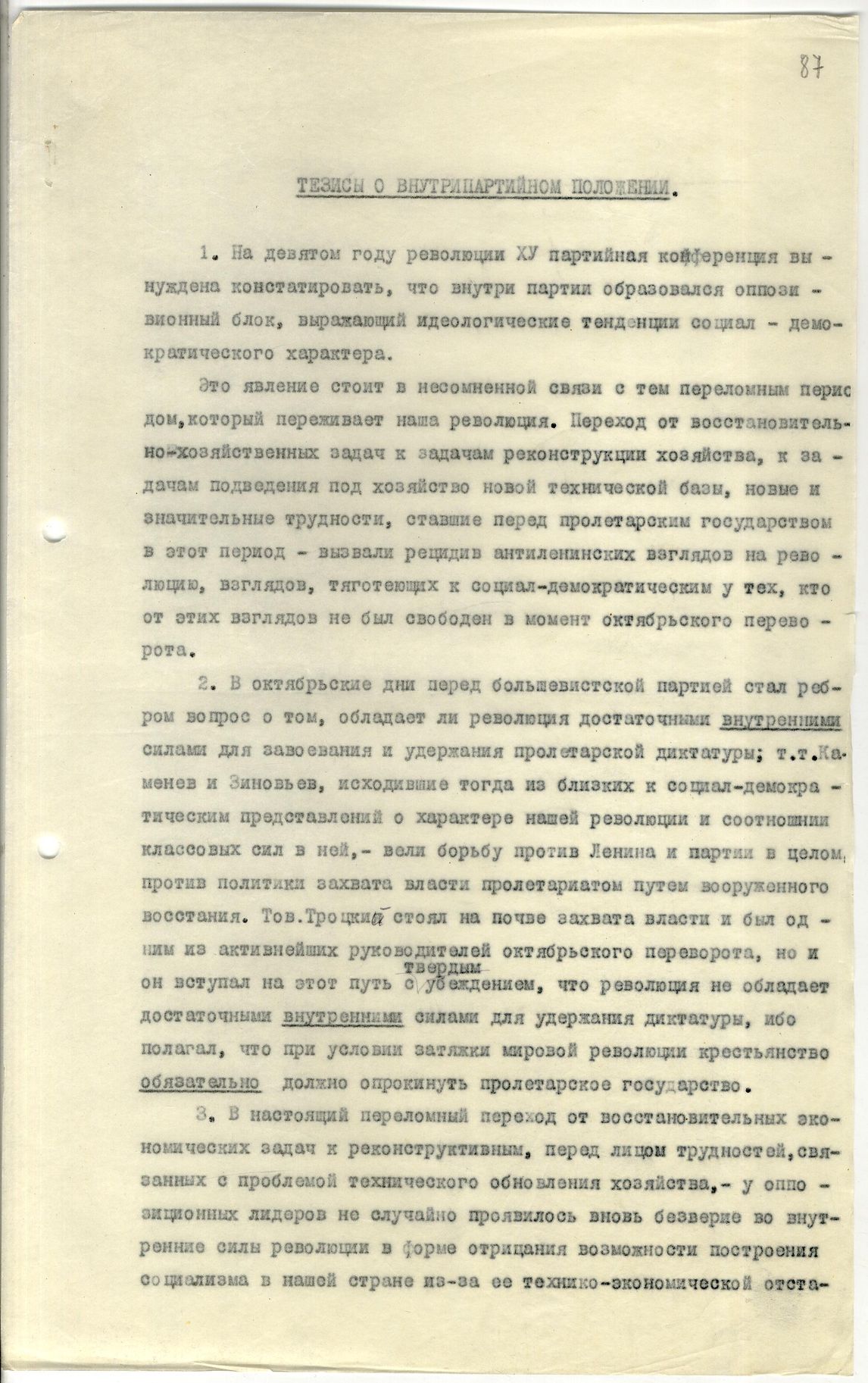 87

ТЕЗИСЫ О ВНУТРИПАРТИЙНОМ ПОЛОЖЕНИИ.

1. На девятом году революции ХУ партийная конференция вынуждена констатировать, что внутри партии образовался оппозиционный блок, выражающий идеологические тенденции социал - демократического характера.

Это явление стоит в несомненной связи с тем переломным периодом, который переживает наша революция. Переход от восстановительно-хозяйственных задач к задачам реконструкции хозяйства, к задачам подведения под хозяйство новой технической базы, новые и значительные трудности, ставшие перед пролетарским государством в этот период - вызвали рецидив антиленинских взглядов на революцию, взглядов, тяготеющих к социал-демократическим у тех, кто от этих взглядов не был свободен в момент октябрьского переворота.

2. В октябрьские дни перед большевистской партией стал ребром вопрос о том, обладает ли революция достаточными внутренними силами для завоевания и удержания пролетарской диктатуры; т.т.Каменев и Зиновьев, исходившие тогда из близких к социал-демократическим представлений о характере нашей революции и соотношении классовых сил в ней,- вели борьбу против Ленина и партии в целом, против политики захвата власти пролетариатом путем вооруженного восстания. Тов.Троцкий стоял на почве захвата власти и был одним из активнейших руководителей октябрьского переворота, но и он вступал на этот путь с твердым убеждением, что революция не обладает достаточными внутренними силами для удержания диктатуры, ибо полагал, что при условии затяжки мировой революции крестьянство обязательно должно опрокинуть пролетарское государство.

3. В настоящий переломный переход от восстановительных экономических задач к реконструктивным, перед лицом трудностей, связанных с проблемой технического обновления хозяйства,- у оппозиционных лидеров не случайно проявилось вновь безверие во внутренние силы революции в форме отрицания возможности построения социализма в нашей стране из-за ее технико-экономической отста-